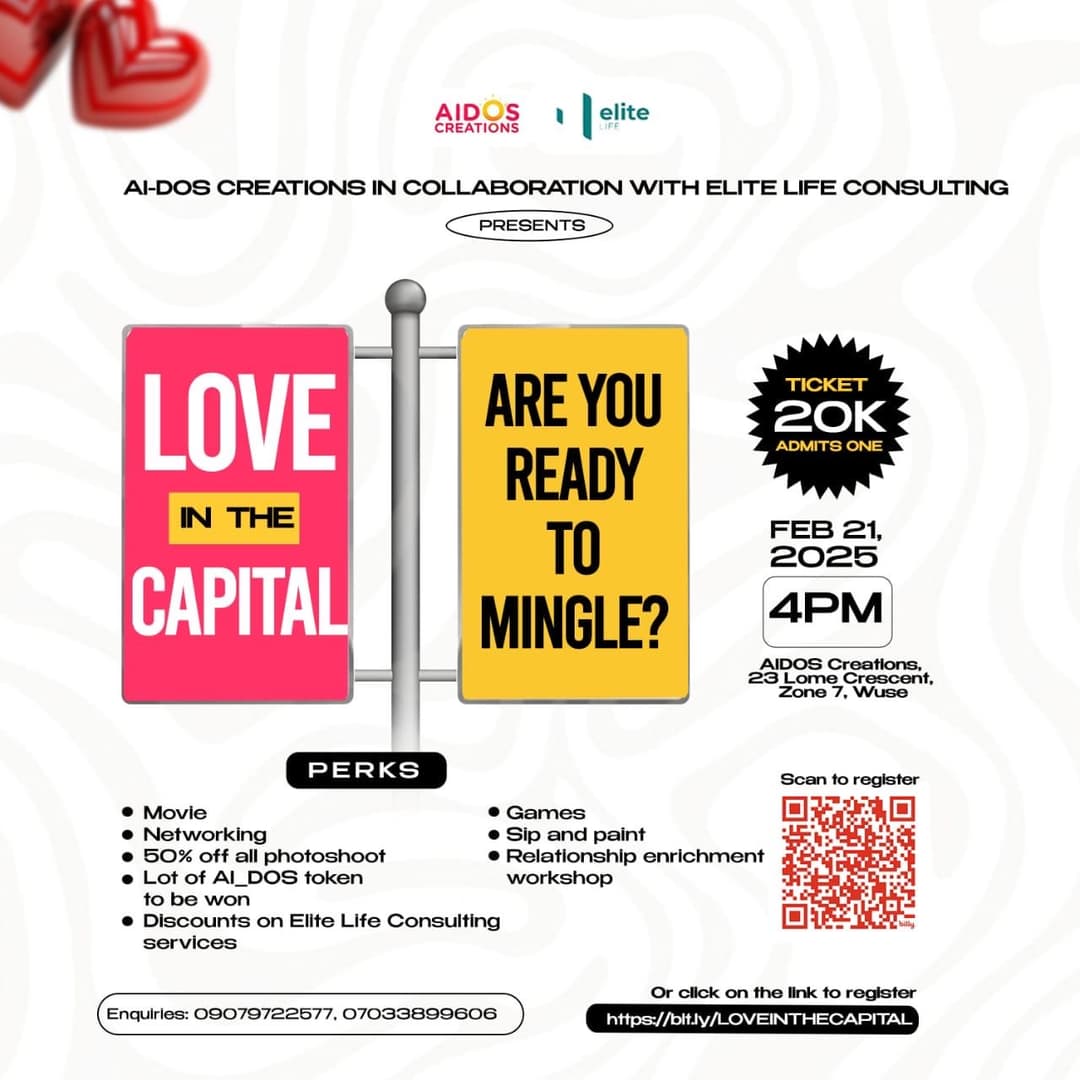 AIDOS CREATIONS

elite LIFE

AI-DOS CREATIONS IN COLLABORATION WITH ELITE LIFE CONSULTING

PRESENTS

LOVE IN THE CAPITAL

ARE YOU READY TO MINGLE?

TICKET 20K ADMITS ONE

FEB 21, 2025

4PM

AIDOS Creations, 23 Lome Crescent, Zone 7, Wuse

PERKS

• Movie
• Networking
• 50% off all photoshoot
• Lot of AI_DOS token to be won
• Discounts on Elite Life Consulting services

• Games
• Sip and paint
• Relationship enrichment workshop

Scan to register

Enquiries: 09079722577, 07033899606

Or click on the link to register

https://bit.ly/LOVEINTHECAPITAL